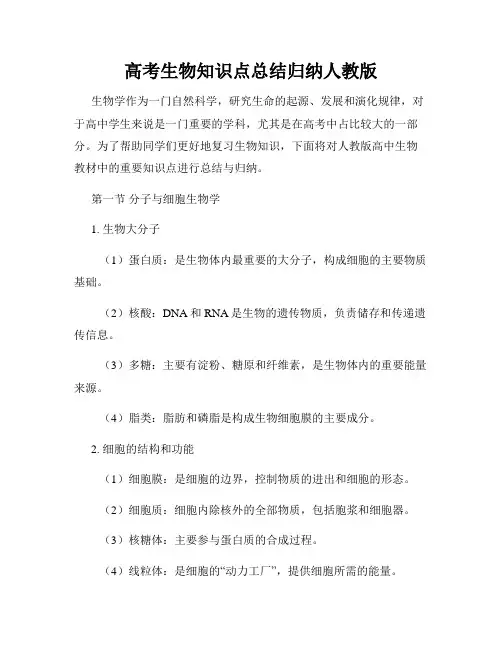 高考生物知识点总结归纳人教版

生物学作为一门自然科学，研究生命的起源、发展和演化规律，对于高中学生来说是一门重要的学科，尤其是在高考中占比较大的一部分。为了帮助同学们更好地复习生物知识，下面将对人教版高中生物教材中的重要知识点进行总结与归纳。

第一节 分子与细胞生物学

1. 生物大分子

（1）蛋白质：是生物体内最重要的大分子，构成细胞的主要物质基础。

（2）核酸：DNA 和 RNA 是生物的遗传物质，负责储存和传递遗传信息。

（3）多糖：主要有淀粉、糖原和纤维素，是生物体内的重要能量来源。

（4）脂类：脂肪和磷脂是构成生物细胞膜的主要成分。

2. 细胞的结构和功能

（1）细胞膜：是细胞的边界，控制物质的进出和细胞的形态。

（2）细胞质：细胞内除核外的全部物质，包括胞浆和细胞器。

（3）核糖体：主要参与蛋白质的合成过程。

（4）线粒体：是细胞的“动力工厂”，提供细胞所需的能量。